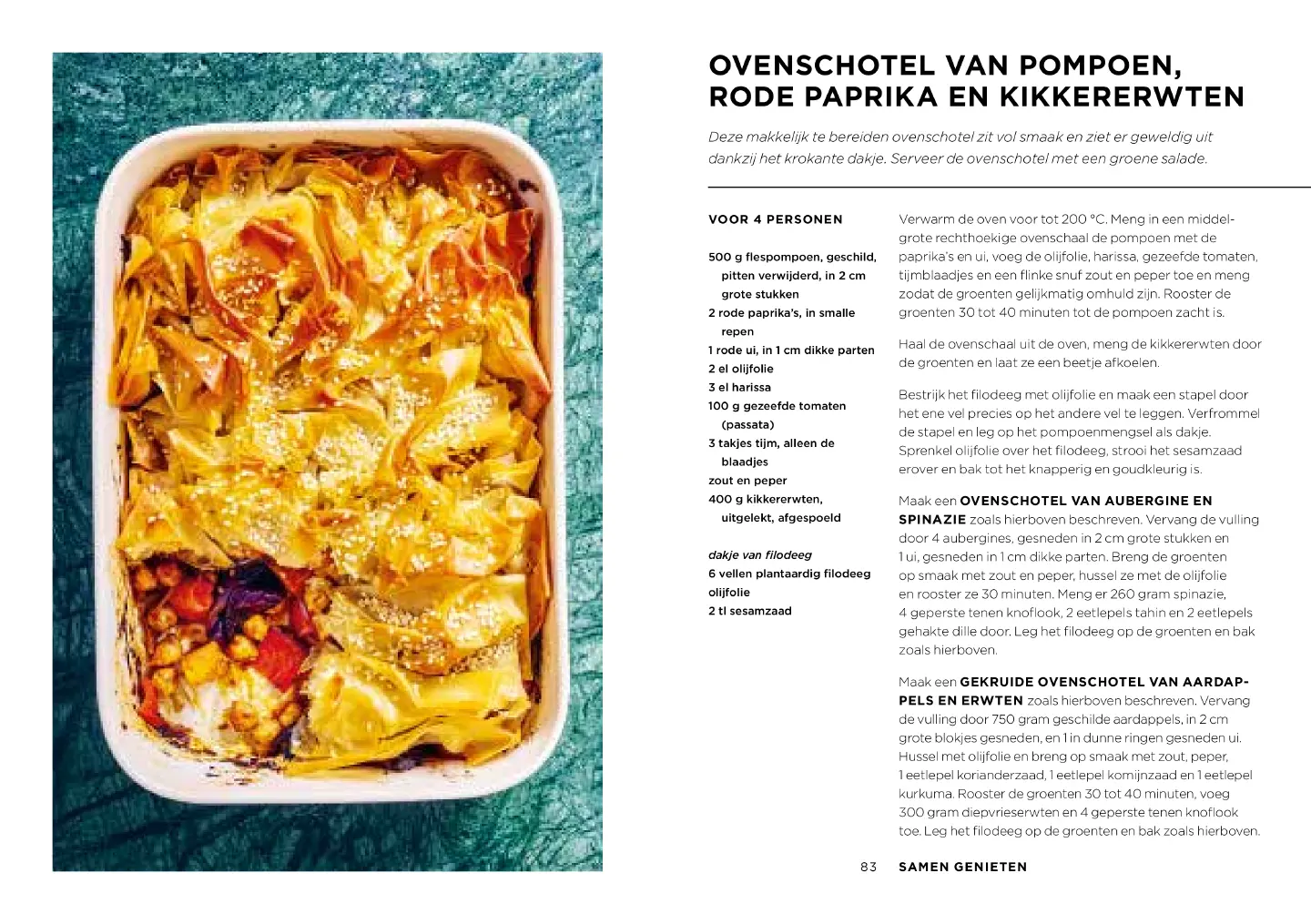 OVENSCHOTEL VAN POMPOEN, RODE PAPRIKA EN KIKKERERWTEN

Deze makkelijk te bereiden ovenschotel zit vol smaak en ziet er geweldig uit dankzij het krokante dakje. Serveer de ovenschotel met een groene salade.

VOOR 4 PERSONEN

500 g flespompoen, geschild, pitten verwijderd, in 2 cm grote stukken
2 rode paprika's, in smalle repen
1 rode ui, in 1 cm dikke parten
2 el olijfolie
3 el harissa
100 g gezeefde tomaten (passata)
3 takjes tijm, alleen de blaadjes
zout en peper
400 g kikkererwten, uitgelekt, afgespoeld

dakje van filodeeg
6 vellen plantaardig filodeeg
olijfolie
2 tl sesamzaad

Verwarm de oven voor tot 200 °C. Meng in een middelgrote rechthoekige ovenschaal de pompoen met de paprika's en ui, voeg de olijfolie, harissa, gezeefde tomaten, tijmblaadjes en een flinke snuf zout en peper toe en meng zodat de groenten gelijkmatig omhuld zijn. Rooster de groenten 30 tot 40 minuten tot de pompoen zacht is.

Haal de ovenschaal uit de oven, meng de kikkererwten door de groenten en laat ze een beetje afkoelen.

Bestrijk het filodeeg met olijfolie en maak een stapel door het ene vel precies op het andere vel te leggen. Verfrommel de stapel en leg op het pompoenmengsel als dakje. Sprenkel olijfolie over het filodeeg, strooi het sesamzaad erover en bak tot het knapperig en goudkleurig is.

Maak een OVENSCHOTEL VAN AUBERGINE EN SPINAZIE zoals hierboven beschreven. Vervang de vulling door 4 aubergines, gesneden in 2 cm grote stukken en 1 ui, gesneden in 1 cm dikke parten. Breng de groenten op smaak met zout en peper, hussel ze met de olijfolie en rooster ze 30 minuten. Meng er 260 gram spinazie, 4 geperste tenen knoflook, 2 eetlepels tahin en 2 eetlepels gehakte dille door. Leg het filodeeg op de groenten en bak zoals hierboven.

Maak een GEKRUIDE OVENSCHOTEL VAN AARDAPPELS EN ERWTEN zoals hierboven beschreven. Vervang de vulling door 750 gram geschilde aardappels, in 2 cm grote blokjes gesneden, en 1 in dunne ringen gesneden ui. Hussel met olijfolie en breng op smaak met zout, peper, 1 eetlepel korianderzaad, 1 eetlepel komijnzaad en 1 eetlepel kurkuma. Rooster de groenten 30 tot 40 minuten, voeg 300 gram diepvrieserwten en 4 geperste tenen knoflook toe. Leg het filodeeg op de groenten en bak zoals hierboven.

83 SAMEN GENIETEN